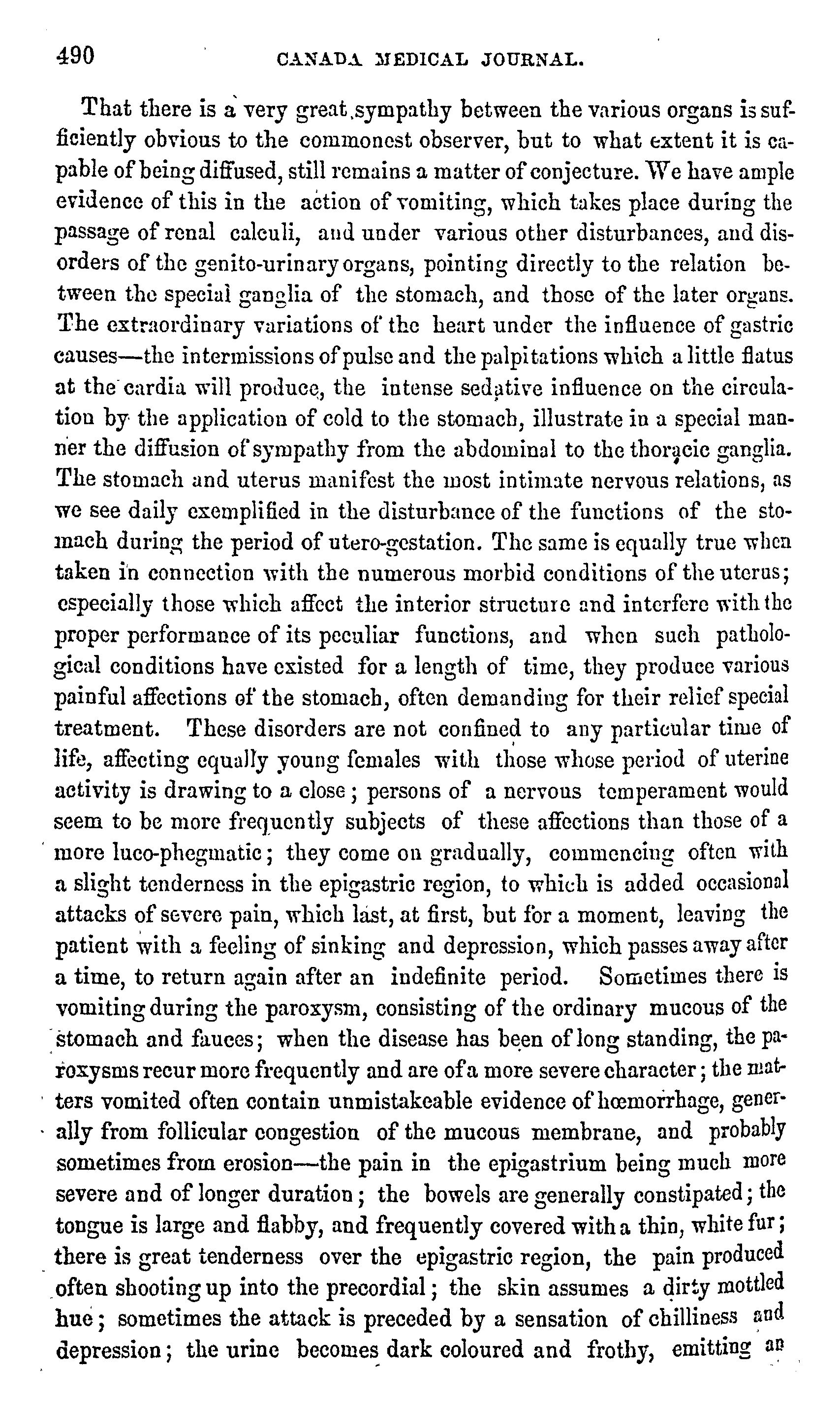 490 CANADA MEDICAL JOURNAL.

That there is a very great sympathy between the various organs is sufficiently obvious to the commonest observer, but to what extent it is capable of being diffused, still remains a matter of conjecture. We have ample evidence of this in the action of vomiting, which takes place during the passage of renal calculi, and under various other disturbances, and disorders of the genito-urinary organs, pointing directly to the relation between the special ganglia of the stomach, and those of the later organs. The extraordinary variations of the heart under the influence of gastric causes—the intermissions of pulse and the palpitations which a little flatus at the cardia will produce, the intense sedative influence on the circulation by the application of cold to the stomach, illustrate in a special manner the diffusion of sympathy from the abdominal to the thoracic ganglia. The stomach and uterus manifest the most intimate nervous relations, as we see daily exemplified in the disturbance of the functions of the stomach during the period of utero-gestation. The same is equally true when taken in connection with the numerous morbid conditions of the uterus; especially those which affect the interior structure and interfere with the proper performance of its peculiar functions, and when such pathological conditions have existed for a length of time, they produce various painful affections of the stomach, often demanding for their relief special treatment. These disorders are not confined to any particular time of life, affecting equally young females with those whose period of uterine activity is drawing to a close; persons of a nervous temperament would seem to be more frequently subjects of these affections than those of a more luco-phegmatic; they come on gradually, commencing often with a slight tenderness in the epigastric region, to which is added occasional attacks of severe pain, which last, at first, but for a moment, leaving the patient with a feeling of sinking and depression, which passes away after a time, to return again after an indefinite period. Sometimes there is vomiting during the paroxysm, consisting of the ordinary mucous of the stomach and fauces; when the disease has been of long standing, the paroxysms recur more frequently and are of a more severe character; the matters vomited often contain unmistakeable evidence of hœmorrhage, generally from follicular congestion of the mucous membrane, and probably sometimes from erosion—the pain in the epigastrium being much more severe and of longer duration; the bowels are generally constipated; the tongue is large and flabby, and frequently covered with a thin, white fur; there is great tenderness over the epigastric region, the pain produced often shooting up into the precordial; the skin assumes a dirty mottled hue; sometimes the attack is preceded by a sensation of chilliness and depression; the urine becomes dark coloured and frothy, emitting an